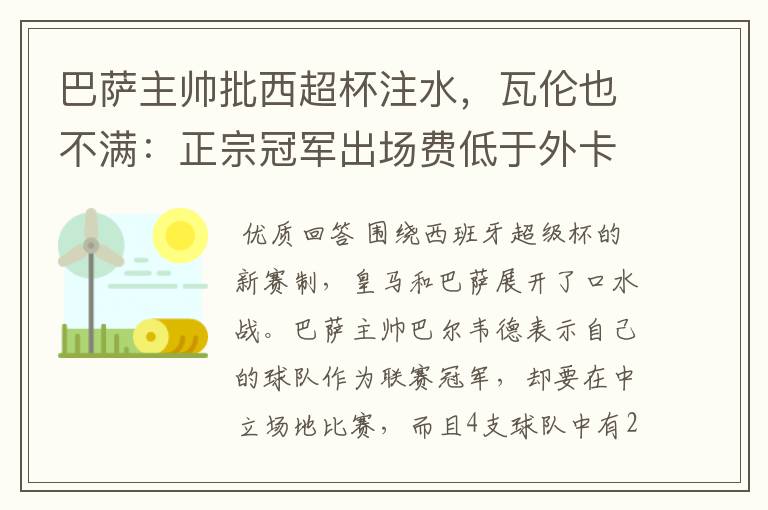 巴萨主帅批西超杯注水，瓦伦也不满：正宗冠军出场费低于外卡

优质回答 围绕西班牙超级杯的新赛制，皇马和巴萨展开了口水战。巴萨主帅巴尔韦德表示自己的球队作为联赛冠军，却要在中立场地比赛，而且4支球队中有2